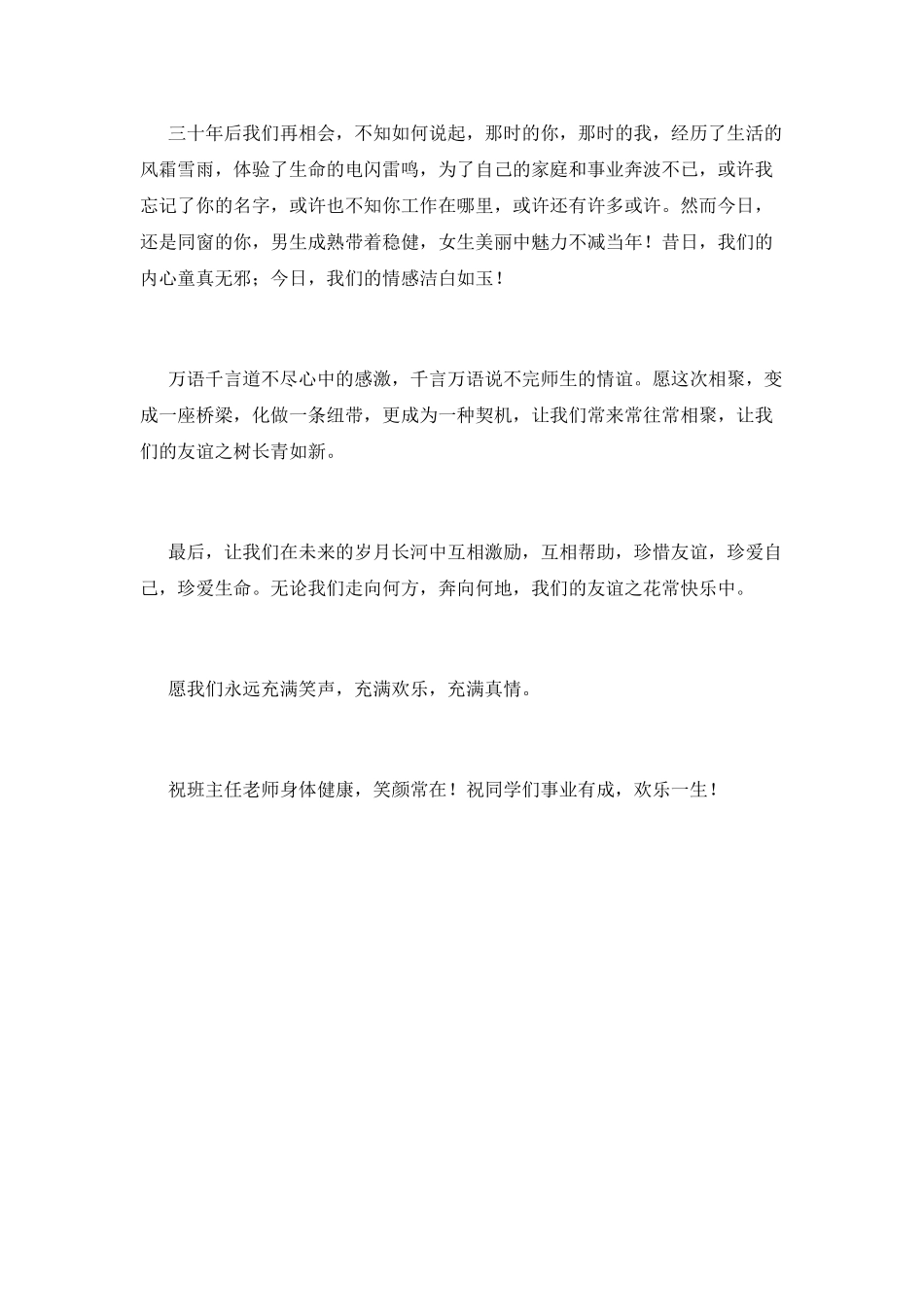 三十年后我们再相会，不知如何说起，那时的你，那时的我，经历了生活的风霜雪雨，体验了生命的电闪雷鸣，为了自己的家庭和事业奔波不已，或许我忘记了你的名字，或许也不知你工作在哪里，或许还有许多或许。然而今日，还是同窗的你，男生成熟带着稳健，女生美丽中魅力不减当年！昔日，我们的内心童真无邪；今日，我们的情感洁白如玉！

万语千言道不尽心中的感激，千言万语说不完师生的情谊。愿这次相聚，变成一座桥梁，化做一条纽带，更成为一种契机，让我们常来常往常相聚，让我们的友谊之树长青如新。

最后，让我们在未来的岁月长河中互相激励，互相帮助，珍惜友谊，珍爱自己，珍爱生命。无论我们走向何方，奔向何地，我们的友谊之花常快乐中。

愿我们永远充满笑声，充满欢乐，充满真情。

祝班主任老师身体健康，笑颜常在！祝同学们事业有成，欢乐一生！